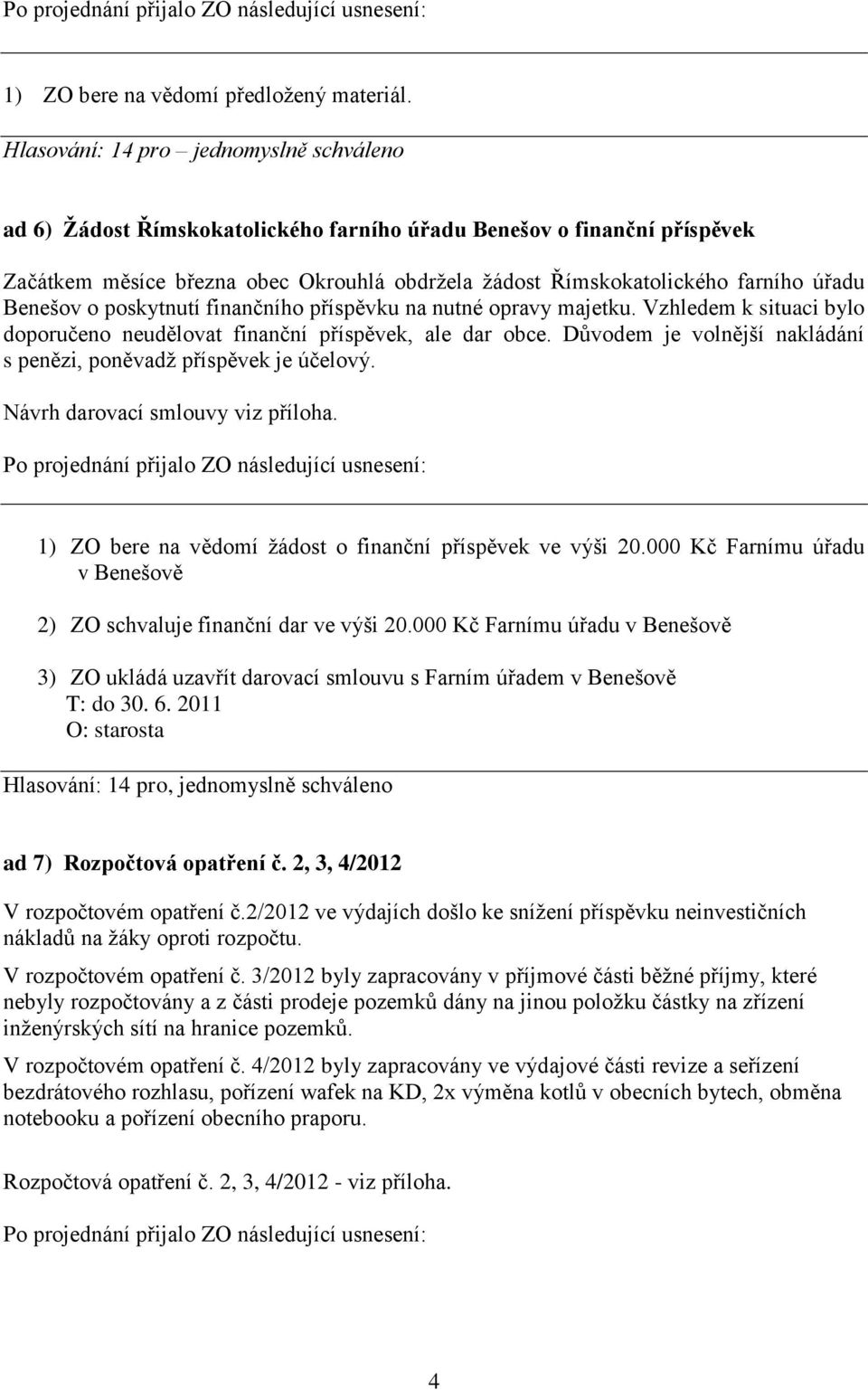 Po projednání přijalo ZO následující usnesení:

1) ZO bere na vědomí předložený materiál.

Hlasování: 14 pro – jednomyslně schváleno

ad 6) Žádost Římskokatolického farního úřadu Benešov o finanční příspěvek

Začátkem měsíce března obec Okrouhlá obdržela žádost Římskokatolického farního úřadu Benešov o poskytnutí finančního příspěvku na nutné opravy majetku. Vzhledem k situaci bylo doporučeno neudělovat finanční příspěvek, ale dar obce. Důvodem je volnější nakládání s penězi, poněvadž příspěvek je účelový.

Návrh darovací smlouvy viz příloha.

Po projednání přijalo ZO následující usnesení:

1) ZO bere na vědomí žádost o finanční příspěvek ve výši 20.000 Kč Farnímu úřadu v Benešově

2) ZO schvaluje finanční dar ve výši 20.000 Kč Farnímu úřadu v Benešově

3) ZO ukládá uzavřít darovací smlouvu s Farním úřadem v Benešově
T: do 30. 6. 2011
O: starosta

Hlasování: 14 pro, jednomyslně schváleno

ad 7) Rozpočtová opatření č. 2, 3, 4/2012

V rozpočtovém opatření č.2/2012 ve výdajích došlo ke snížení příspěvku neinvestičních nákladů na žáky oproti rozpočtu.

V rozpočtovém opatření č. 3/2012 byly zapracovány v příjmové části běžné příjmy, které nebyly rozpočtovány a z části prodeje pozemků dány na jinou položku částky na zřízení inženýrských sítí na hranice pozemků.

V rozpočtovém opatření č. 4/2012 byly zapracovány ve výdajové části revize a seřízení bezdrátového rozhlasu, pořízení wafek na KD, 2x výměna kotlů v obecních bytech, obměna notebooku a pořízení obecního praporu.

Rozpočtová opatření č. 2, 3, 4/2012 - viz příloha.

Po projednání přijalo ZO následující usnesení:

4